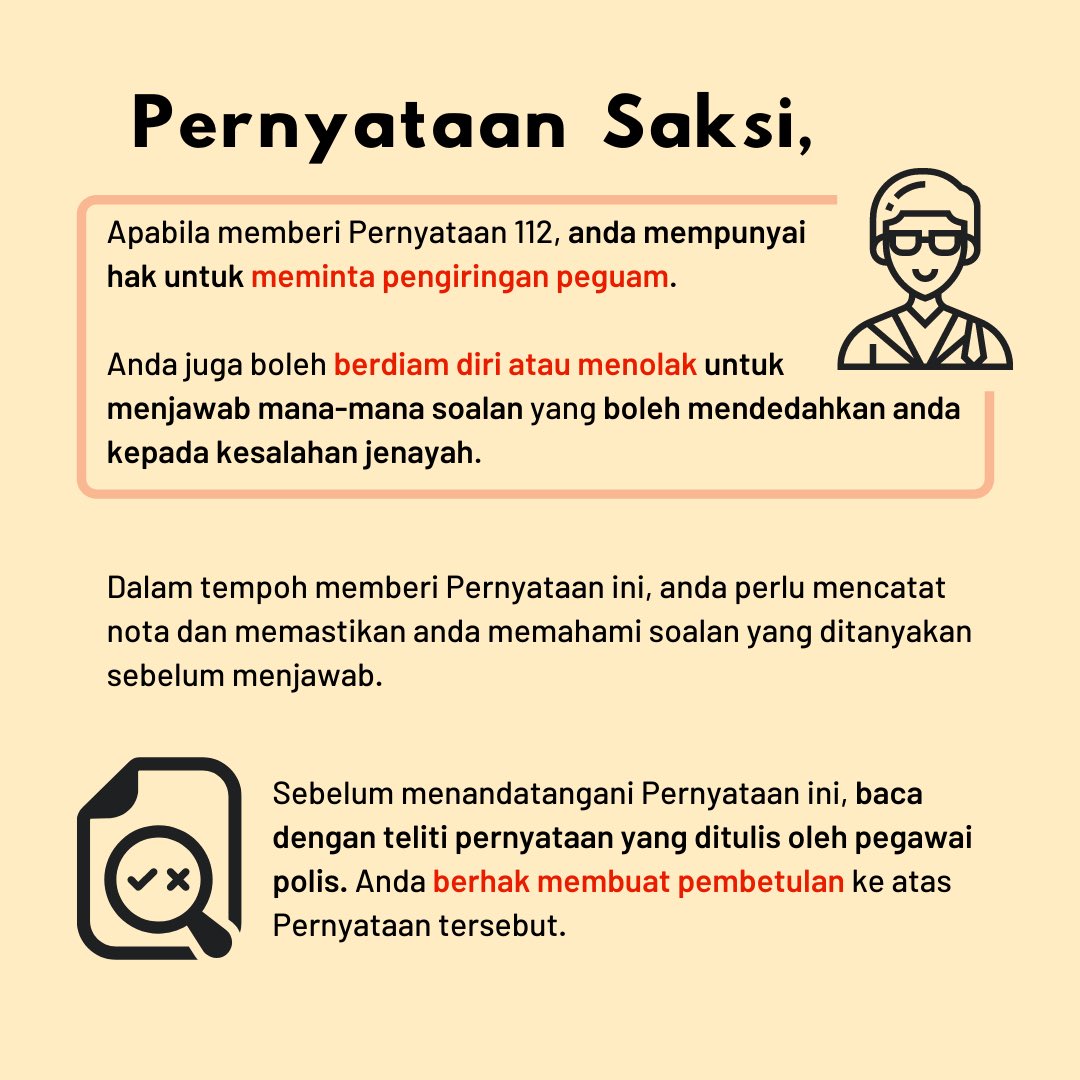 Pernyataan Saksi,

Apabila memberi Pernyataan 112, anda mempunyai hak untuk meminta pengiringan peguam.

Anda juga boleh berdiam diri atau menolak untuk menjawab mana-mana soalan yang boleh mendedahkan anda kepada kesalahan jenayah.

Dalam tempoh memberi Pernyataan ini, anda perlu mencatat nota dan memastikan anda memahami soalan yang ditanyakan sebelum menjawab.

Sebelum menandatangani Pernyataan ini, baca dengan teliti pernyataan yang ditulis oleh pegawai polis. Anda berhak membuat pembetulan ke atas Pernyataan tersebut.